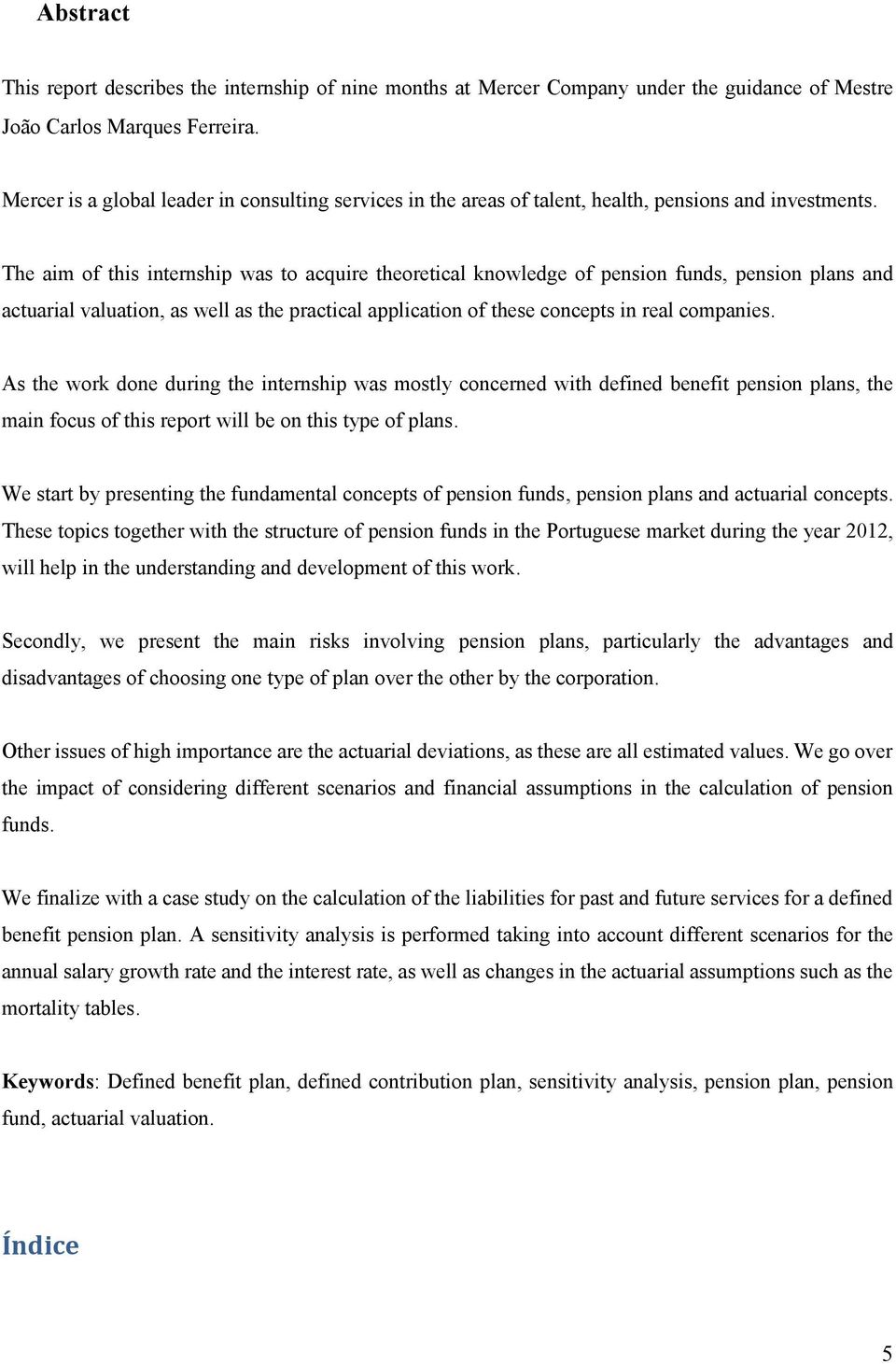 Abstract

This report describes the internship of nine months at Mercer Company under the guidance of Mestre João Carlos Marques Ferreira.

Mercer is a global leader in consulting services in the areas of talent, health, pensions and investments.

The aim of this internship was to acquire theoretical knowledge of pension funds, pension plans and actuarial valuation, as well as the practical application of these concepts in real companies.

As the work done during the internship was mostly concerned with defined benefit pension plans, the main focus of this report will be on this type of plans.

We start by presenting the fundamental concepts of pension funds, pension plans and actuarial concepts. These topics together with the structure of pension funds in the Portuguese market during the year 2012, will help in the understanding and development of this work.

Secondly, we present the main risks involving pension plans, particularly the advantages and disadvantages of choosing one type of plan over the other by the corporation.

Other issues of high importance are the actuarial deviations, as these are all estimated values. We go over the impact of considering different scenarios and financial assumptions in the calculation of pension funds.

We finalize with a case study on the calculation of the liabilities for past and future services for a defined benefit pension plan. A sensitivity analysis is performed taking into account different scenarios for the annual salary growth rate and the interest rate, as well as changes in the actuarial assumptions such as the mortality tables.

Keywords: Defined benefit plan, defined contribution plan, sensitivity analysis, pension plan, pension fund, actuarial valuation.

Índice

5